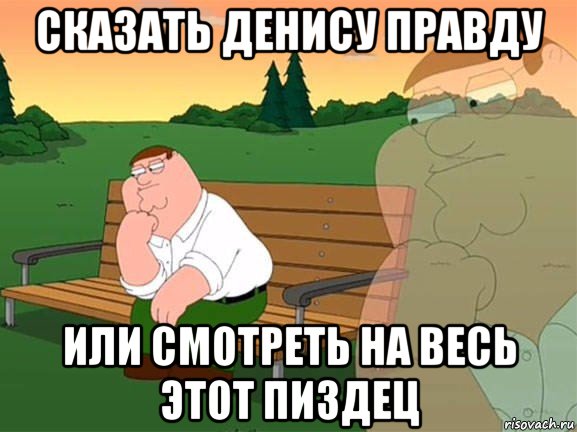 СКАЗАТЬ ДЕНИСУ ПРАВДУ

ИЛИ СМОТРЕТЬ НА ВЕСЬ ЭТОТ ПИЗДЕЦ

risovach.ru